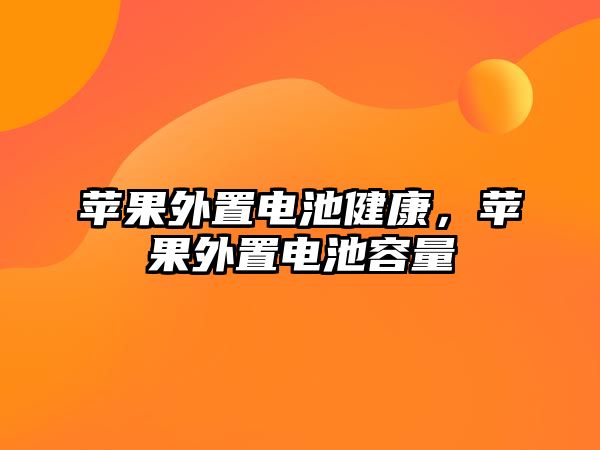 苹果外置电池健康，苹果外置电池容量